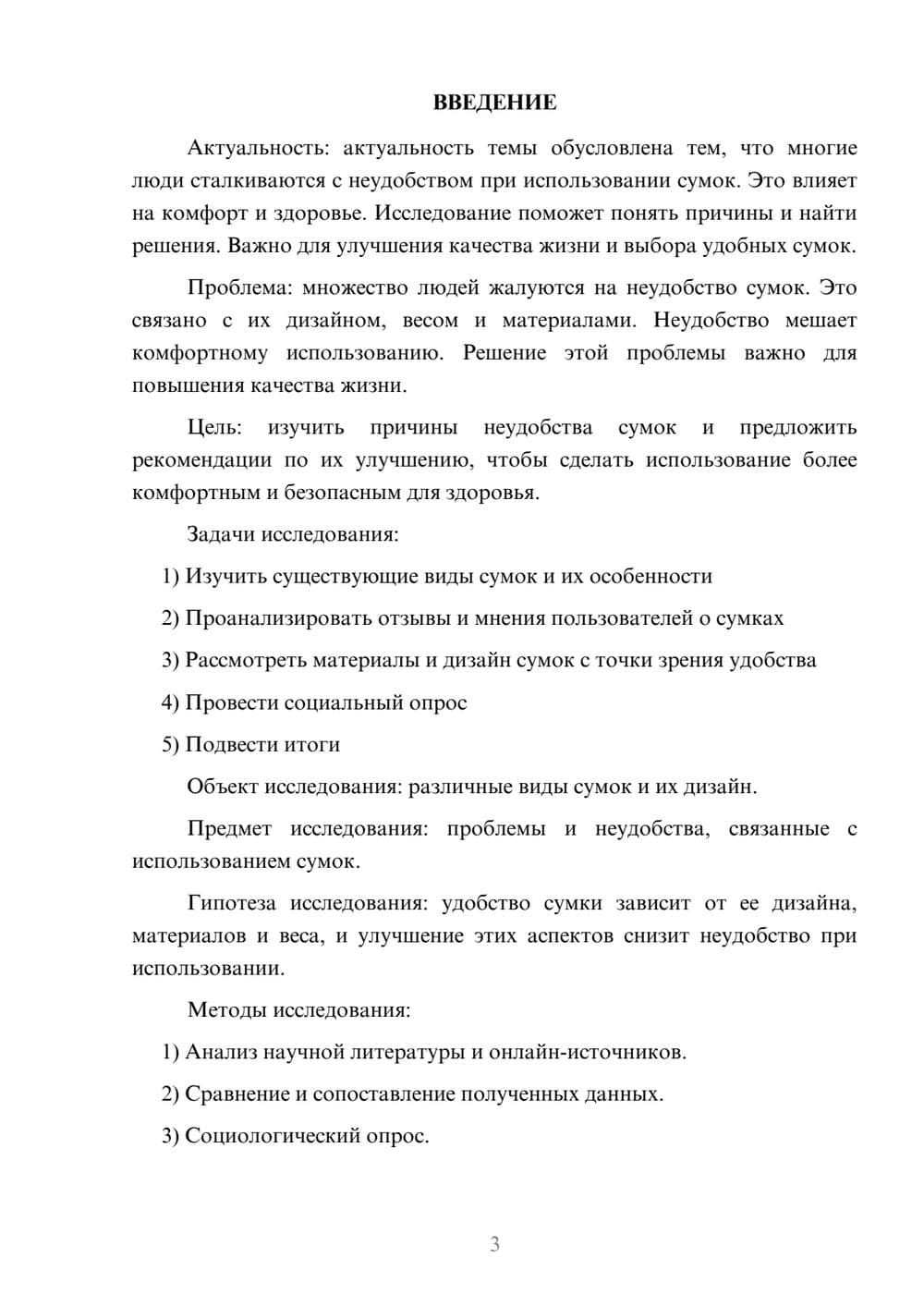 ВВЕДЕНИЕ

Актуальность: актуальность темы обусловлена тем, что многие люди сталкиваются с неудобством при использовании сумок. Это влияет на комфорт и здоровье. Исследование поможет понять причины и найти решения. Важно для улучшения качества жизни и выбора удобных сумок.

Проблема: множество людей жалуются на неудобство сумок. Это связано с их дизайном, весом и материалами. Неудобство мешает комфортному использованию. Решение этой проблемы важно для повышения качества жизни.

Цель: изучить причины неудобства сумок и предложить рекомендации по их улучшению, чтобы сделать использование более комфортным и безопасным для здоровья.

Задачи исследования:

1) Изучить существующие виды сумок и их особенности

2) Проанализировать отзывы и мнения пользователей о сумках

3) Рассмотреть материалы и дизайн сумок с точки зрения удобства

4) Провести социальный опрос

5) Подвести итоги

Объект исследования: различные виды сумок и их дизайн.

Предмет исследования: проблемы и неудобства, связанные с использованием сумок.

Гипотеза исследования: удобство сумки зависит от ее дизайна, материалов и веса, и улучшение этих аспектов снизит неудобство при использовании.

Методы исследования:

1) Анализ научной литературы и онлайн-источников.

2) Сравнение и сопоставление полученных данных.

3) Социологический опрос.

3